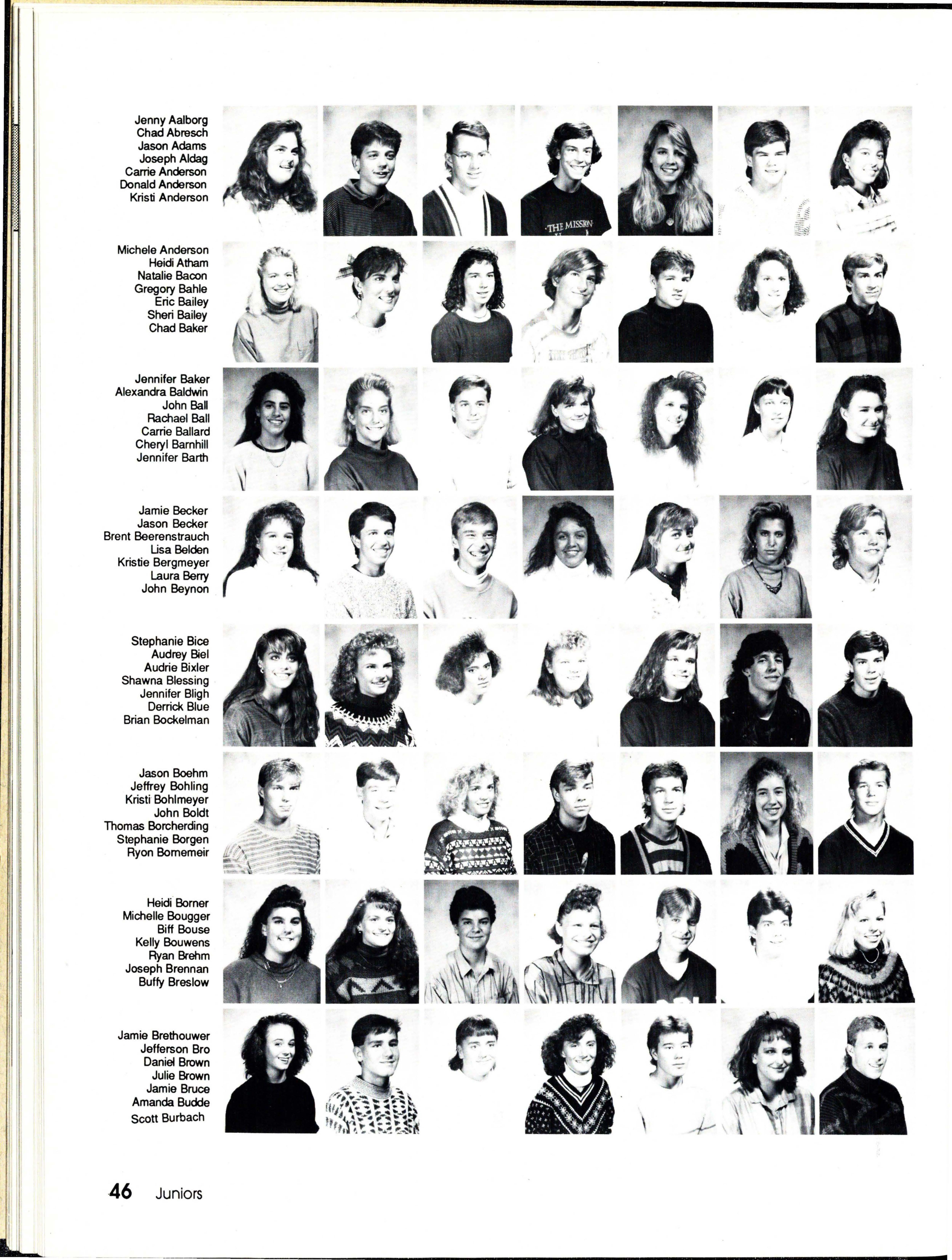 Jenny Aalborg
Chad Abresch
Jason Adams
Joseph Aldag
Carrie Anderson
Donald Anderson
Kristi Anderson

THE MISSION

Michele Anderson
Heidi Atham
Natalie Bacon
Gregory Bahle
Eric Bailey
Sheri Bailey
Chad Baker

Jennifer Baker
Alexandra Baldwin
John Ball
Rachael Ball
Carrie Ballard
Cheryl Barnhill
Jennifer Barth

Jamie Becker
Jason Becker
Brent Beerenstrauch
Lisa Belden
Kristie Bergmeyer
Laura Berry
John Beynon

Stephanie Bice
Audrey Biel
Audrie Bixler
Shawna Blessing
Jennifer Bligh
Derrick Blue
Brian Bockelman

Jason Boehm
Jeffrey Bohling
Kristi Bohlmeyer
John Boldt
Thomas Borcherding
Stephanie Borgen
Ryon Bornemeir

Heidi Borner
Michelle Bougger
Biff Bouse
Kelly Bouwens
Ryan Brehm
Joseph Brennan
Buffy Breslow

Jamie Brethouwer
Jefferson Bro
Daniel Brown
Julie Brown
Jamie Bruce
Amanda Budde
Scott Burbach

46 Juniors